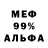 МЕФ
99%
АЛЬФА